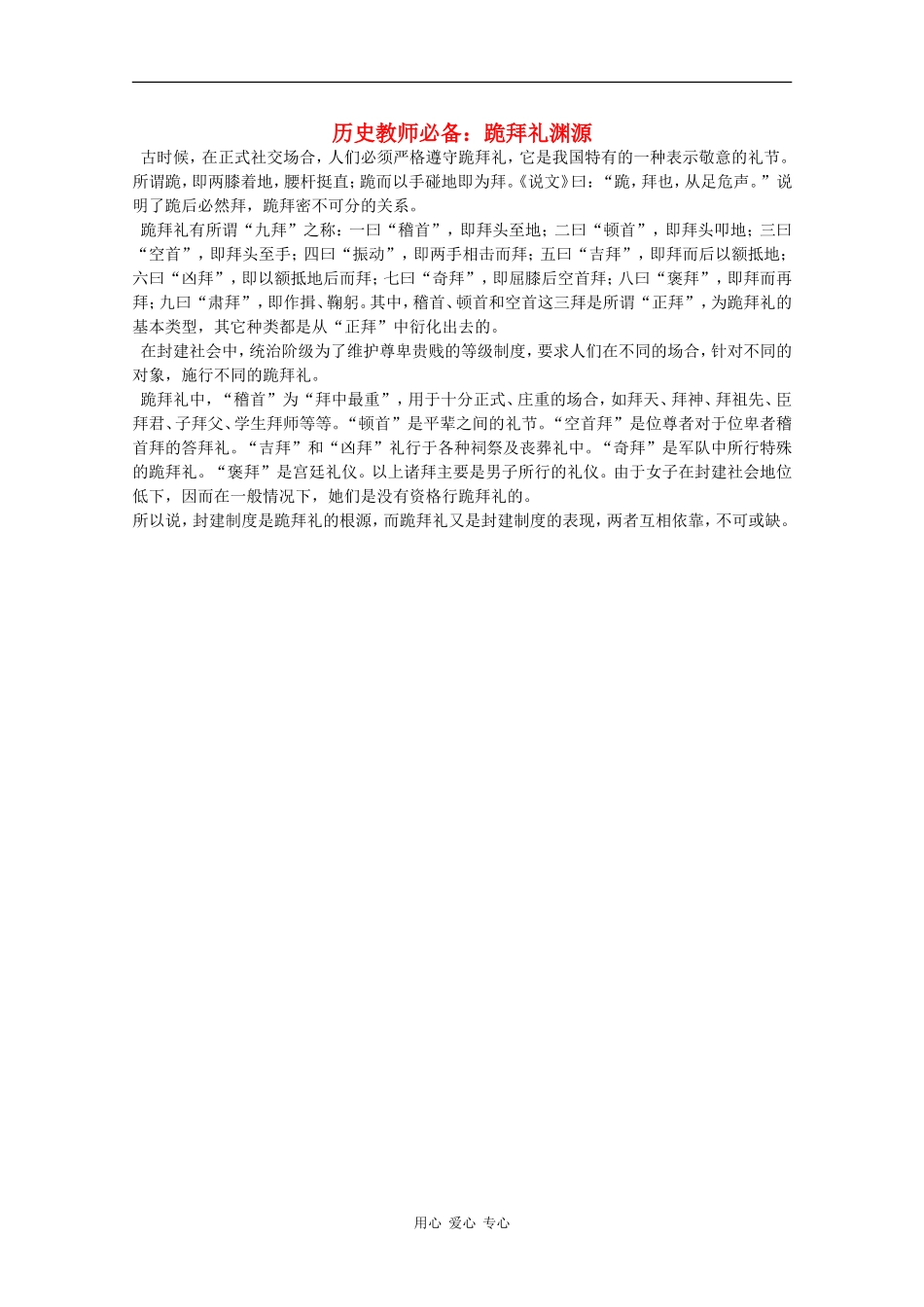 历史教师必备：跪拜礼渊源

古时候，在正式社交场合，人们必须严格遵守跪拜礼，它是我国特有的一种表示敬意的礼节。所谓跪，即两膝着地，腰杆挺直；跪而以手碰地即为拜。《说文》曰：“跪，拜也，从足危声。”说明了跪后必然拜，跪拜密不可分的关系。

跪拜礼有所谓“九拜”之称：一曰“稽首”，即拜头至地；二曰“顿首”，即拜头叩地；三曰“空首”，即拜头至手；四曰“振动”，即两手相击而拜；五曰“吉拜”，即拜而后以额抵地；六曰“凶拜”，即以额抵地后而拜；七曰“奇拜”，即屈膝后空首拜；八曰“褒拜”，即拜而再拜；九曰“肃拜”，即作揖、鞠躬。其中，稽首、顿首和空首这三拜是所谓“正拜”，为跪拜礼的基本类型，其它种类都是从“正拜”中衍化出去的。

在封建社会中，统治阶级为了维护尊卑贵贱的等级制度，要求人们在不同的场合，针对不同的对象，施行不同的跪拜礼。

跪拜礼中，“稽首”为“拜中最重”，用于十分正式、庄重的场合，如拜天、拜神、拜祖先、臣拜君、子拜父、学生拜师等等。“顿首”是平辈之间的礼节。“空首拜”是位尊者对于位卑者稽首拜的答拜礼。“吉拜”和“凶拜”礼行于各种祠祭及丧葬礼中。“奇拜”是军队中所行特殊的跪拜礼。“褒拜”是宫廷礼仪。以上诸拜主要是男子所行的礼仪。由于女子在封建社会地位低下，因而在一般情况下，她们是没有资格行跪拜礼的。

所以说，封建制度是跪拜礼的根源，而跪拜礼又是封建制度的表现，两者互相依靠，不可或缺。

用心 爱心 专心